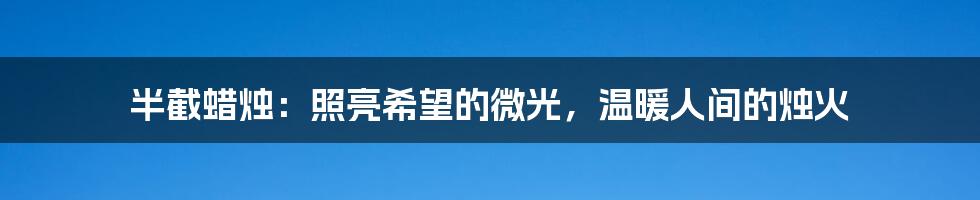 半截蜡烛：照亮希望的微光，温暖人间的烛火